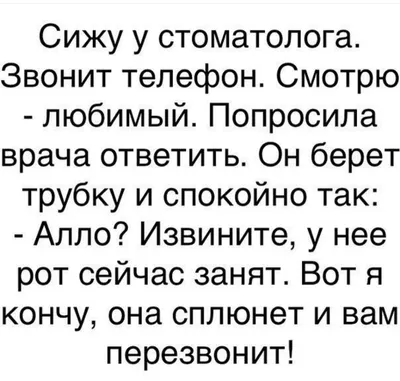 Сижу у стоматолога. Звонит телефон. Смотрю - любимый. Попросила врача ответить. Он берет трубку и спокойно так:
- Алло? Извините, у нее рот сейчас занят. Вот я кончу, она сплюнет и вам перезвонит!